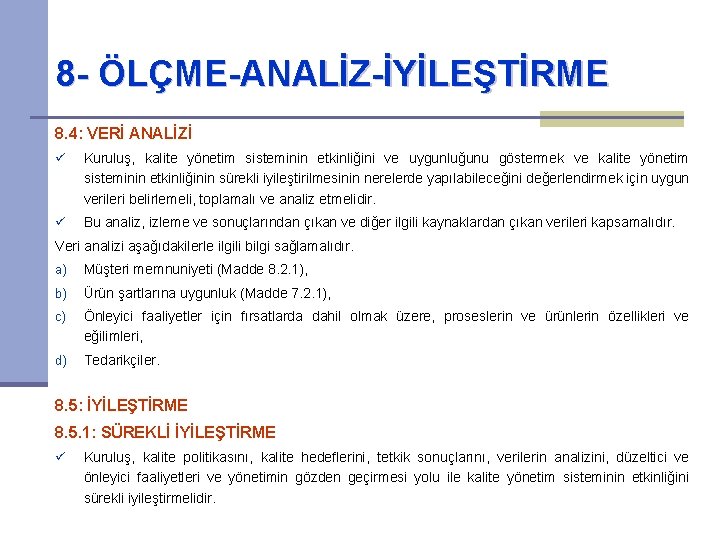 8- ÖLÇME-ANALİZ-İYİLEŞTİRME

8.4: VERİ ANALİZİ

✓ Kuruluş, kalite yönetim sisteminin etkinliğini ve uygunluğunu göstermek ve kalite yönetim sisteminin etkinliğinin sürekli iyileştirilmesinin nerelerde yapılabileceğini değerlendirmek için uygun verileri belirlemeli, toplamalı ve analiz etmelidir.

✓ Bu analiz, izleme ve sonuçlarından çıkan ve diğer ilgili kaynaklardan çıkan verileri kapsamalıdır.

Veri analizi aşağıdakilerle ilgili bilgi sağlamalıdır.

a) Müşteri memnuniyeti (Madde 8.2.1),

b) Ürün şartlarına uygunluk (Madde 7.2.1),

c) Önleyici faaliyetler için fırsatlarda dahil olmak üzere, proseslerin ve ürünlerin özellikleri ve eğilimleri,

d) Tedarikçiler.

8.5: İYİLEŞTİRME

8.5.1: SÜREKLİ İYİLEŞTİRME

✓ Kuruluş, kalite politikasını, kalite hedeflerini, tetkik sonuçlarını, verilerin analizini, düzeltici ve önleyici faaliyetleri ve yönetimin gözden geçirmesi yolu ile kalite yönetim sisteminin etkinliğini sürekli iyileştirmelidir.